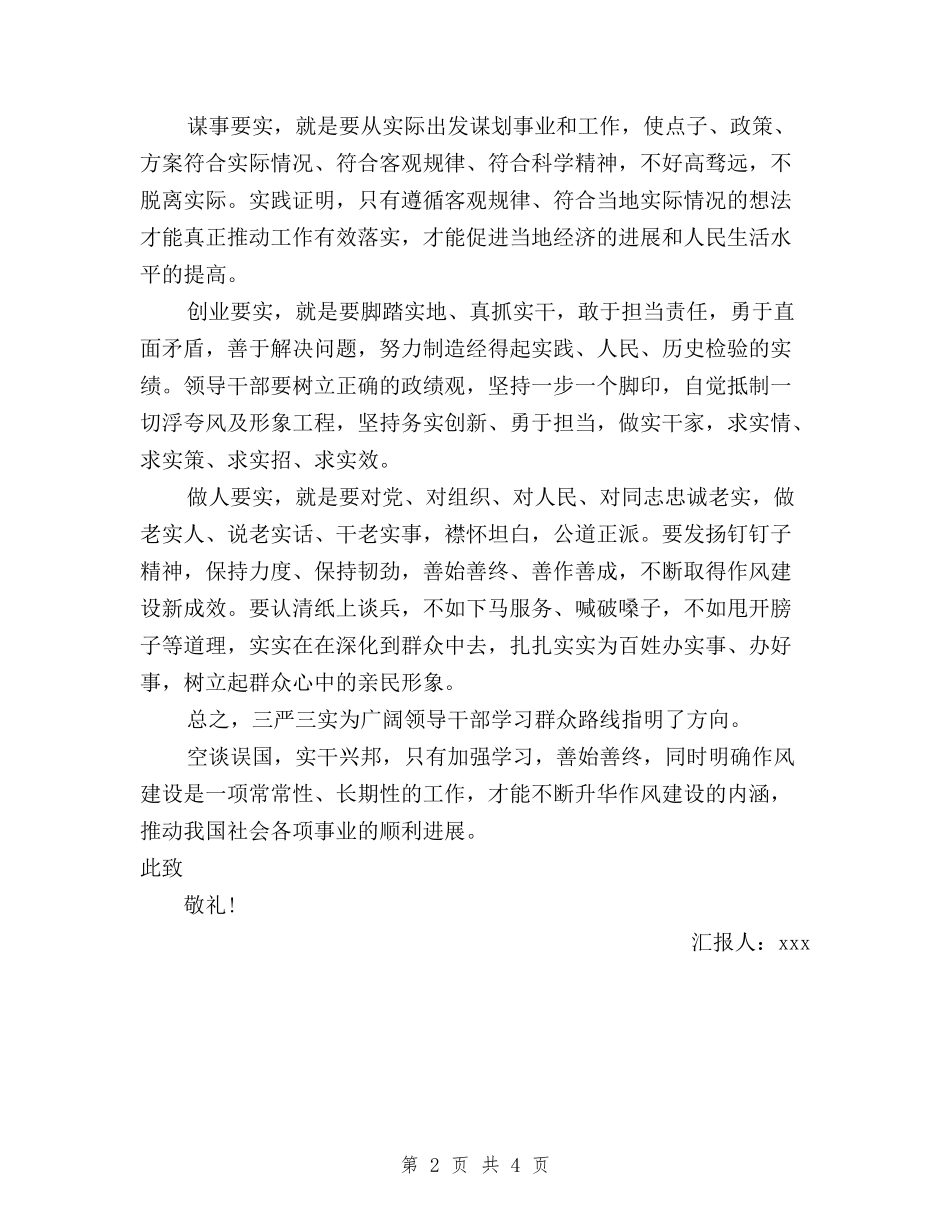 谋事要实，就是要从实际出发谋划事业和工作，使点子、政策、方案符合实际情况、符合客观规律、符合科学精神，不好高骛远，不脱离实际。实践证明，只有遵循客观规律、符合当地实际情况的想法才能真正推动工作有效落实，才能促进当地经济的进展和人民生活水平的提高。

创业要实，就是要脚踏实地、真抓实干，敢于担当责任，勇于直面矛盾，善于解决问题，努力制造经得起实践、人民、历史检验的实绩。领导干部要树立正确的政绩观，坚持一步一个脚印，自觉抵制一切浮夸风及形象工程，坚持务实创新、勇于担当，做实干家，求实情、求实策、求实招、求实效。

做人要实，就是要对党、对组织、对人民、对同志忠诚老实，做老实人、说老实话、干老实事，襟怀坦白，公道正派。要发扬钉钉子精神，保持力度、保持韧劲，善始善终、善作善成，不断取得作风建设新成效。要认清纸上谈兵，不如下马服务、喊破嗓子，不如甩开膀子等道理，实实在在深化到群众中去，扎扎实实为百姓办实事、办好事，树立起群众心中的亲民形象。

总之，三严三实为广阔领导干部学习群众路线指明了方向。

空谈误国，实干兴邦，只有加强学习，善始善终，同时明确作风建设是一项常常性、长期性的工作，才能不断升华作风建设的内涵，推动我国社会各项事业的顺利进展。

此致

敬礼！

汇报人：xxx

第 2 页 共 4 页